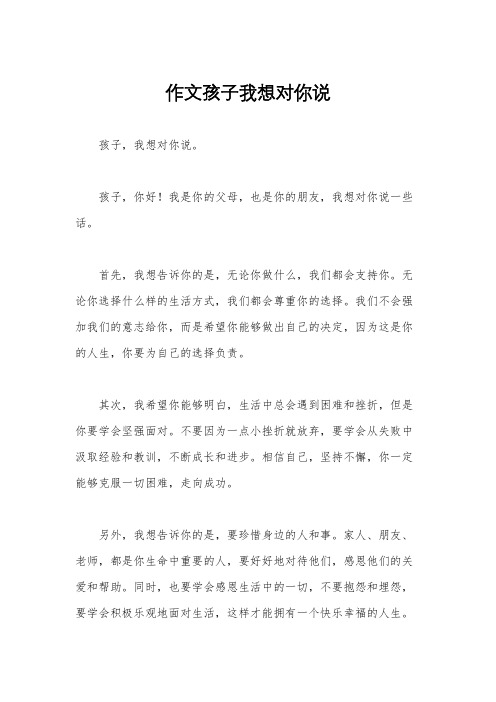 作文孩子我想对你说

孩子，我想对你说。

孩子，你好！我是你的父母，也是你的朋友，我想对你说一些话。

首先，我想告诉你的是，无论你做什么，我们都会支持你。无论你选择什么样的生活方式，我们都会尊重你的选择。我们不会强加我们的意志给你，而是希望你能够做出自己的决定，因为这是你的人生，你要为自己的选择负责。

其次，我希望你能够明白，生活中总会遇到困难和挫折，但是你要学会坚强面对。不要因为一点小挫折就放弃，要学会从失败中汲取经验和教训，不断成长和进步。相信自己，坚持不懈，你一定能够克服一切困难，走向成功。

另外，我想告诉你的是，要珍惜身边的人和事。家人、朋友、老师，都是你生命中重要的人，要好好地对待他们，感恩他们的关爱和帮助。同时，也要学会感恩生活中的一切，不要抱怨和埋怨，要学会积极乐观地面对生活，这样才能拥有一个快乐幸福的人生。